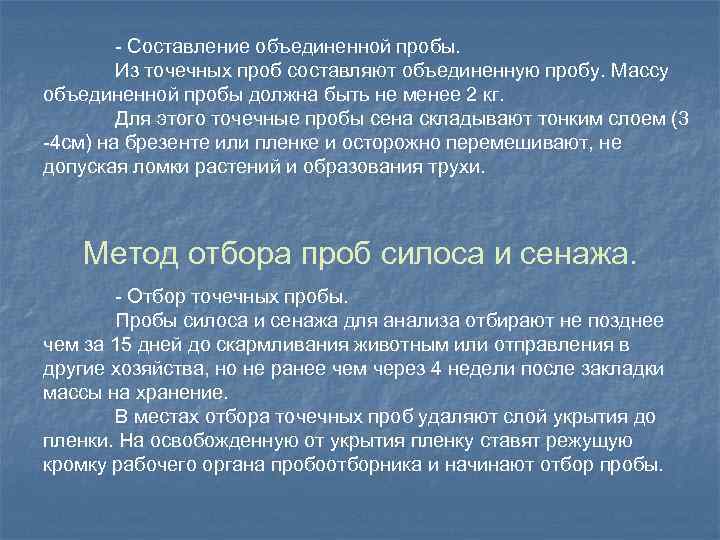 - Составление объединенной пробы.

Из точечных проб составляют объединенную пробу. Массу объединенной пробы должна быть не менее 2 кг.

Для этого точечные пробы сена складывают тонким слоем (3 -4см) на брезенте или пленке и осторожно перемешивают, не допуская ломки растений и образования трухи.

Метод отбора проб силоса и сенажа.

- Отбор точечных пробы.

Пробы силоса и сенажа для анализа отбирают не позднее чем за 15 дней до скармливания животным или отправления в другие хозяйства, но не ранее чем через 4 недели после закладки массы на хранение.

В местах отбора точечных проб удаляют слой укрытия до пленки. На освобожденную от укрытия пленку ставят режущую кромку рабочего органа пробоотборника и начинают отбор пробы.